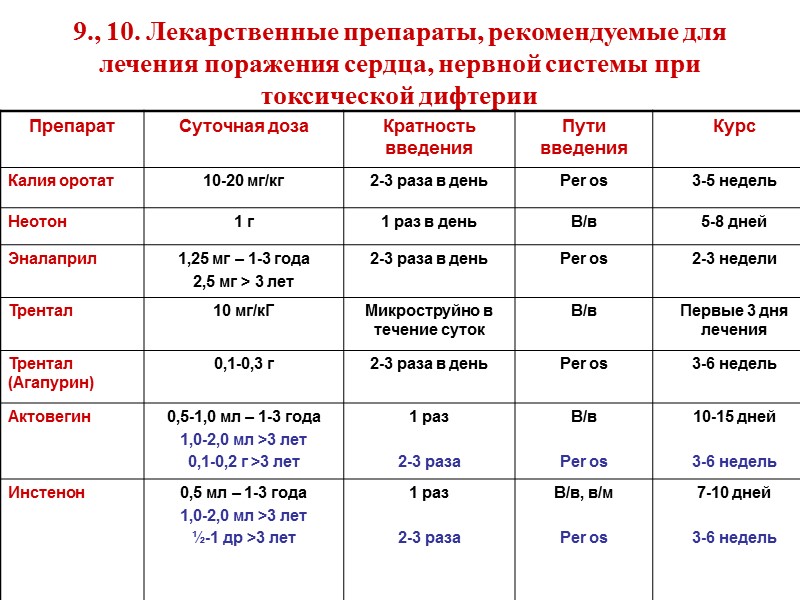 9., 10. Лекарственные препараты, рекомендуемые для лечения поражения сердца, нервной системы при токсической дифтерии

| Препарат | Суточная доза | Кратность введения | Пути введения | Курс |
|---|---|---|---|---|
| Калия оротат | 10-20 мг/кг | 2-3 раза в день | Per os | 3-5 недель |
| Неотон | 1 г | 1 раз в день | В/в | 5-8 дней |
| Эналаприл | 1,25 мг – 1-3 года 2,5 мг > 3 лет | 2-3 раза в день | Per os | 2-3 недели |
| Трентал | 10 мг/кГ | Микроструйно в течение суток | В/в | Первые 3 дня лечения |
| Трентал (Агапурин) | 0,1-0,3 г | 2-3 раза в день | Per os | 3-6 недель |
| Актовегин | 0,5-1,0 мл – 1-3 года 1,0-2,0 мл >3 лет 0,1-0,2 г >3 лет | 1 раз 2-3 раза | В/в Per os | 10-15 дней 3-6 недель |
| Инстенон | 0,5 мл – 1-3 года 1,0-2,0 мл >3 лет ½-1 др >3 лет | 1 раз 2-3 раза | В/в, в/м Per os | 7-10 дней 3-6 недель |